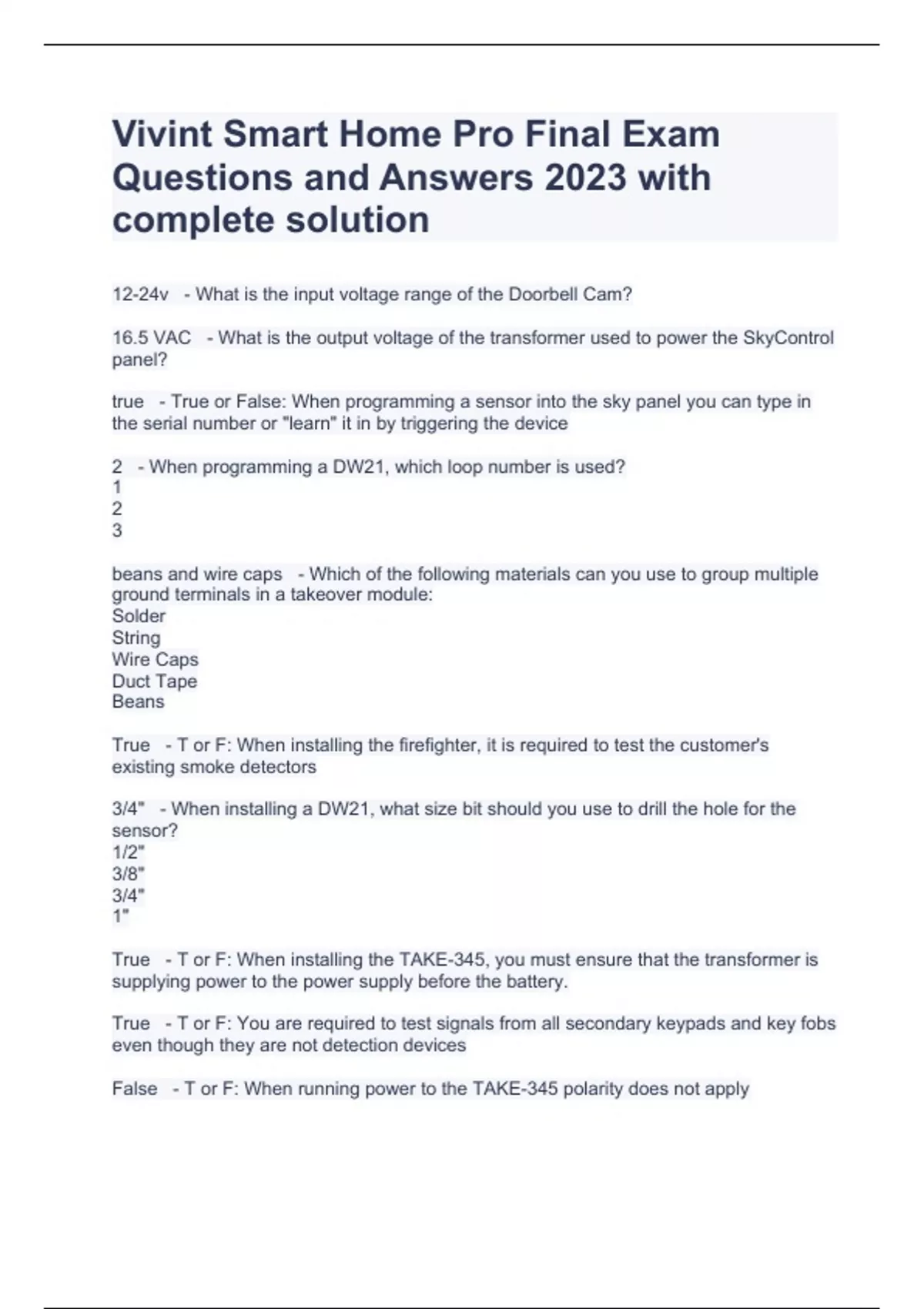 Vivint Smart Home Pro Final Exam Questions and Answers 2023 with complete solution

12-24v - What is the input voltage range of the Doorbell Cam?

16.5 VAC - What is the output voltage of the transformer used to power the SkyControl panel?

true - True or False: When programming a sensor into the sky panel you can type in the serial number or "learn" it in by triggering the device

2 - When programming a DW21, which loop number is used?
1
2
3

beans and wire caps - Which of the following materials can you use to group multiple ground terminals in a takeover module:
Solder
String
Wire Caps
Duct Tape
Beans

True - T or F: When installing the firefighter, it is required to test the customer's existing smoke detectors

3/4" - When installing a DW21, what size bit should you use to drill the hole for the sensor?
1/2"
3/8"
3/4"
1"

True - T or F: When installing the TAKE-345, you must ensure that the transformer is supplying power to the power supply before the battery.

True - T or F: You are required to test signals from all secondary keypads and key fobs even though they are not detection devices

False - T or F: When running power to the TAKE-345 polarity does not apply